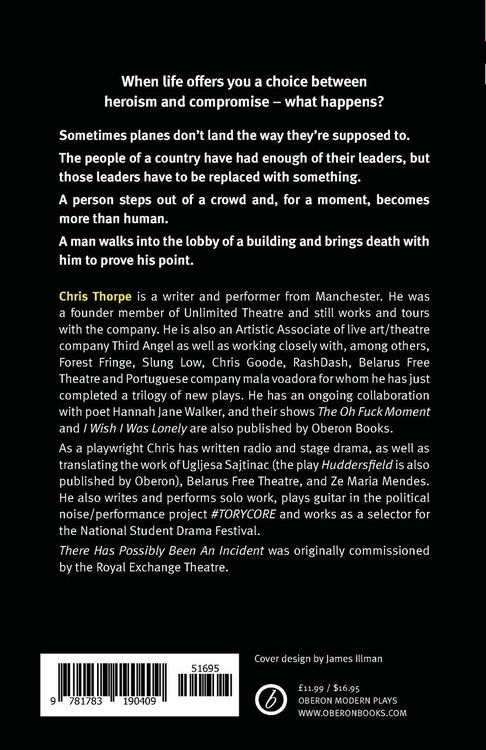 When life offers you a choice between heroism and compromise – what happens?

Sometimes planes don't land the way they're supposed to.

The people of a country have had enough of their leaders, but those leaders have to be replaced with something.

A person steps out of a crowd and, for a moment, becomes more than human.

A man walks into the lobby of a building and brings death with him to prove his point.

Chris Thorpe is a writer and performer from Manchester. He was a founder member of Unlimited Theatre and still works and tours with the company. He is also an Artistic Associate of live art/theatre company Third Angel as well as working closely with, among others, Forest Fringe, Slung Low, Chris Goode, RashDash, Belarus Free Theatre and Portuguese company mala voadora for whom he has just completed a trilogy of new plays. He has an ongoing collaboration with poet Hannah Jane Walker, and their shows The Oh Fuck Moment and I Wish I Was Lonely are also published by Oberon Books.

As a playwright Chris has written radio and stage drama, as well as translating the work of Ugljesa Sajtinac (the play Huddersfield is also published by Oberon), Belarus Free Theatre, and Ze Maria Mendes. He also writes and performs solo work, plays guitar in the political noise/performance project #TORYCORE and works as a selector for the National Student Drama Festival.

There Has Possibly Been An Incident was originally commissioned by the Royal Exchange Theatre.

51695

9 781783 190409

Cover design by James Illman

£11.99 / $16.95
OBERON MODERN PLAYS
WWW.OBERONBOOKS.COM